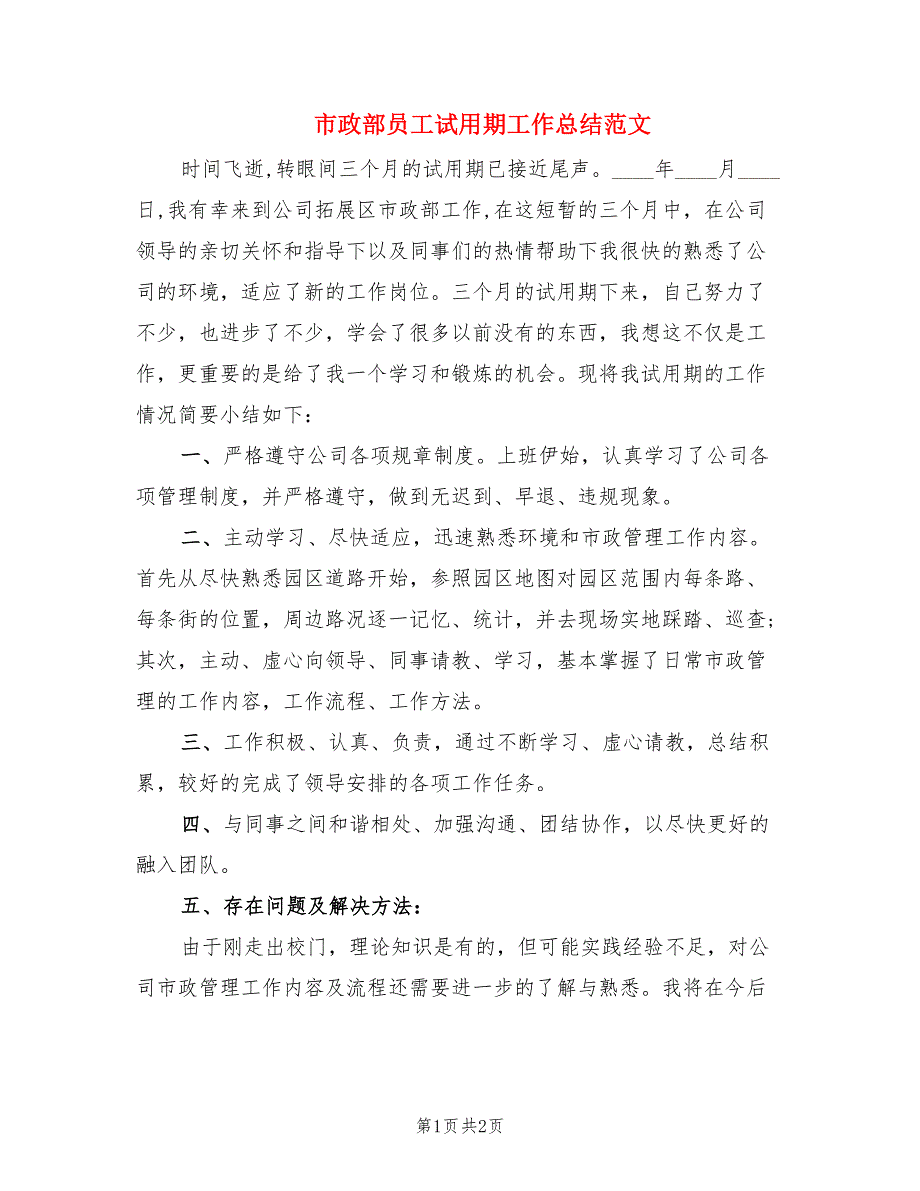 市政部员工试用期工作总结范文

时间飞逝，转眼间三个月的试用期已接近尾声。____年____月____日，我有幸来到公司拓展区市政部工作，在这短暂的三个月中，在公司领导的亲切关怀和指导下以及同事们的热情帮助下我很快的熟悉了公司的环境，适应了新的工作岗位。三个月的试用期下来，自己努力了不少，也进步了不少，学会了很多以前没有的东西，我想这不仅是工作，更重要的是给了我一个学习和锻炼的机会。现将我试用期的工作情况简要小结如下：

一、严格遵守公司各项规章制度。上班伊始，认真学习了公司各项管理制度，并严格遵守，做到无迟到、早退、违规现象。

二、主动学习、尽快适应，迅速熟悉环境和市政管理工作内容。首先从尽快熟悉园区道路开始，参照园区地图对园区范围内每条路、每条街的位置，周边路况逐一记忆、统计，并去现场实地踩踏、巡查；其次，主动、虚心向领导、同事请教、学习，基本掌握了日常市政管理的工作内容，工作流程、工作方法。

三、工作积极、认真、负责，通过不断学习、虚心请教，总结积累，较好的完成了领导安排的各项工作任务。

四、与同事之间和谐相处、加强沟通、团结协作，以尽快更好的融入团队。

五、存在问题及解决方法：

由于刚走出校门，理论知识是有的，但可能实践经验不足，对公司市政管理工作内容及流程还需要进一步的了解与熟悉。我将在今后

第1页 共2页